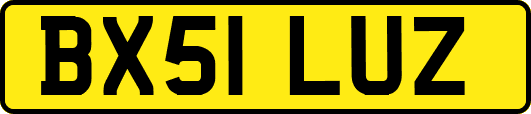 BX51 LUZ